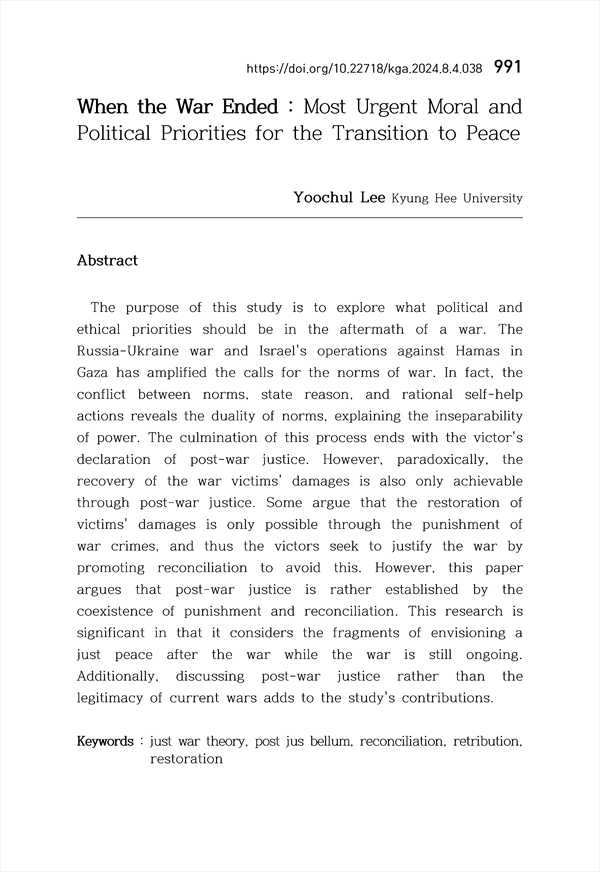 https://doi.org/10.22718/kga.2024.8.4.038 991

When the War Ended : Most Urgent Moral and Political Priorities for the Transition to Peace

Yoochul Lee Kyung Hee University

Abstract

The purpose of this study is to explore what political and ethical priorities should be in the aftermath of a war. The Russia-Ukraine war and Israel's operations against Hamas in Gaza has amplified the calls for the norms of war. In fact, the conflict between norms, state reason, and rational self-help actions reveals the duality of norms, explaining the inseparability of power. The culmination of this process ends with the victor's declaration of post-war justice. However, paradoxically, the recovery of the war victims' damages is also only achievable through post-war justice. Some argue that the restoration of victims' damages is only possible through the punishment of war crimes, and thus the victors seek to justify the war by promoting reconciliation to avoid this. However, this paper argues that post-war justice is rather established by the coexistence of punishment and reconciliation. This research is significant in that it considers the fragments of envisioning a just peace after the war while the war is still ongoing. Additionally, discussing post-war justice rather than the legitimacy of current wars adds to the study's contributions.

Keywords : just war theory, post jus bellum, reconciliation, retribution, restoration